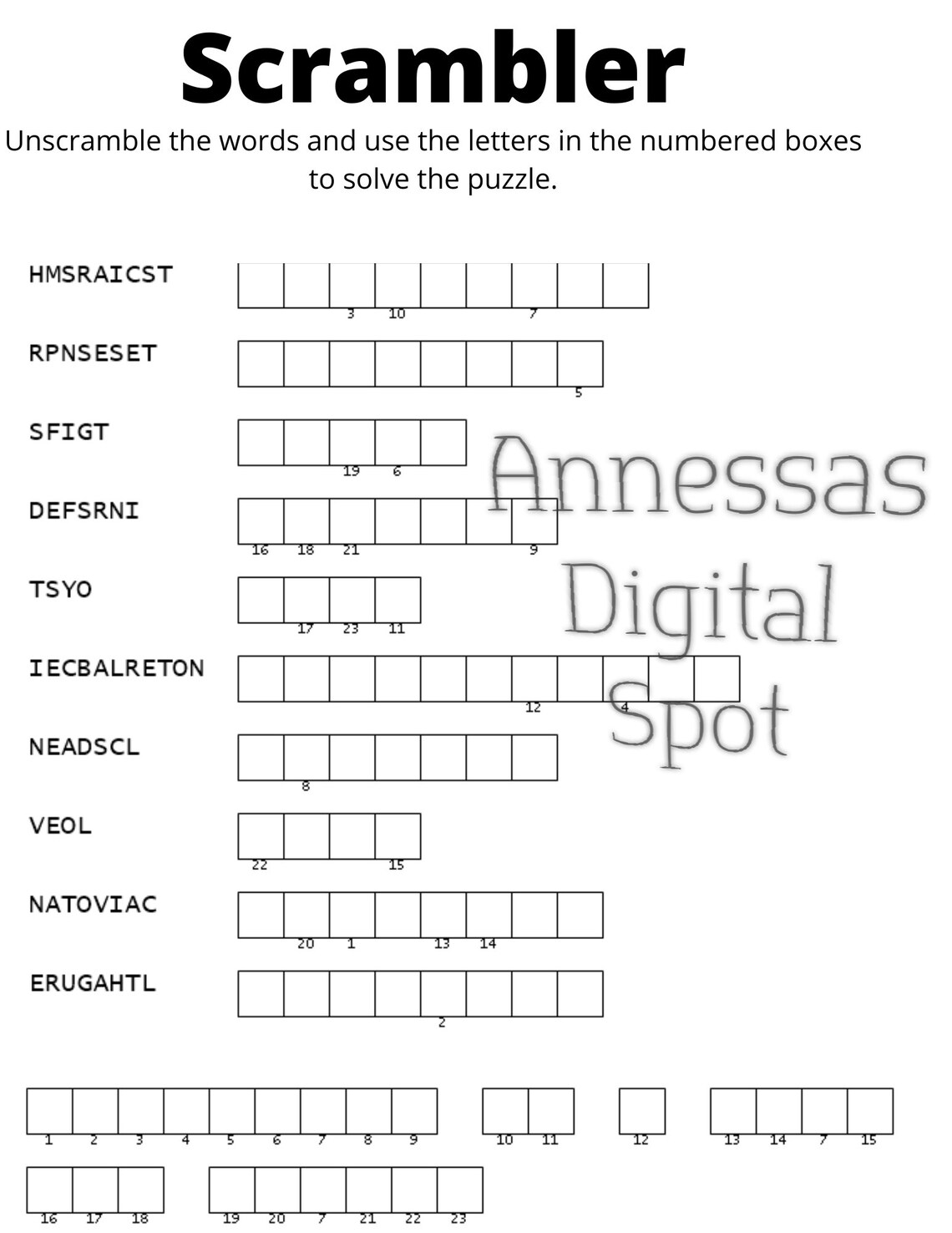 Scrambler

Unscramble the words and use the letters in the numbered boxes to solve the puzzle.

HMSRAICST
3 10 7

RPNSESET
5

SFIGT
19 6

DEFSRNI
16 18 21 9

TSYO
17 23 11

IECBALRETON
12 4

NEADSCL
8

VEOL
22 15

NATOVIAC
20 1 13 14

ERUGAHTL
2

1 2 3 4 5 6 7 8 9 10 11 12 13 14 7 15

16 17 18 19 20 7 21 22 23

Annessas Digital Spot